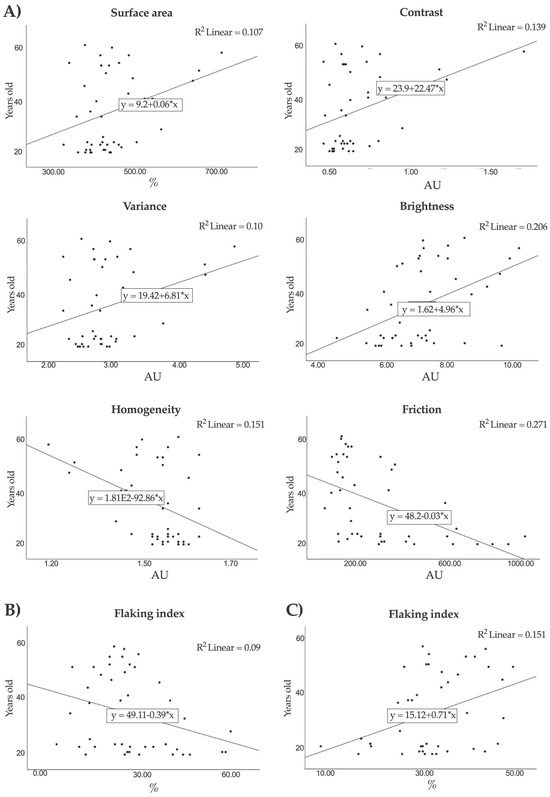 A)

Surface area

$R^2$ Linear = 0.107

Years old

60

40

20

y = 9.2+0.06*x

300.00

500.00

700.00

%

Contrast

$R^2$ Linear = 0.139

Years old

60

40

20

y = 23.9+22.47*x

0.50

1.00

1.50

AU

Variance

$R^2$ Linear = 0.10

Years old

60

40

20

y = 19.42+6.81*x

2.00

3.00

4.00

5.00

AU

Brightness

$R^2$ Linear = 0.206

Years old

60

40

20

y = 1.62+4.96*x

4.00

6.00

8.00

10.00

AU

Homogeneity

$R^2$ Linear = 0.151

Years old

60

40

20

y = 1.81E2-92.86*x

1.20

1.50

1.70

AU

Friction

$R^2$ Linear = 0.271

Years old

60

40

20

y = 48.2-0.03*x

200.00

600.00

1000.00

AU

B)

Flaking index

$R^2$ Linear = 0.09

Years old

60

40

20

y = 49.11-0.39*x

0.00

30.00

60.00

%

C)

Flaking index

$R^2$ Linear = 0.151

Years old

60

40

20

y = 15.12+0.71*x

10.00

30.00

50.00

%